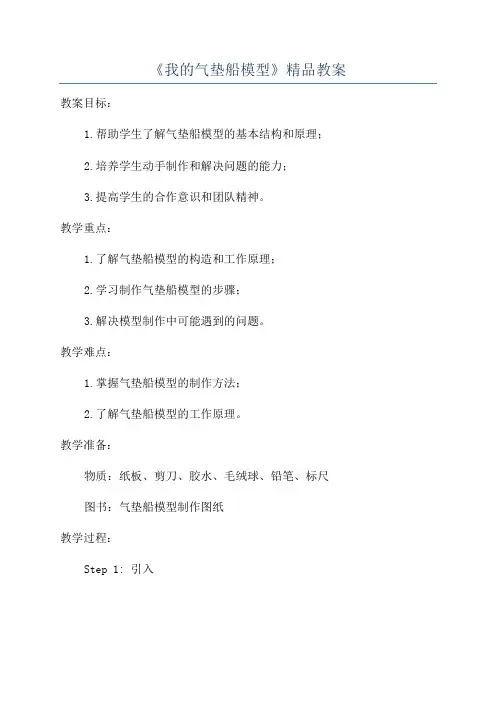 《我的气垫船模型》精品教案

教案目标：

1.帮助学生了解气垫船模型的基本结构和原理；

2.培养学生动手制作和解决问题的能力；

3.提高学生的合作意识和团队精神。

教学重点：

1.了解气垫船模型的构造和工作原理；

2.学习制作气垫船模型的步骤；

3.解决模型制作中可能遇到的问题。

教学难点：

1.掌握气垫船模型的制作方法；

2.了解气垫船模型的工作原理。

教学准备：

物质：纸板、剪刀、胶水、毛绒球、铅笔、标尺

图书：气垫船模型制作图纸

教学过程：

Step 1: 引入